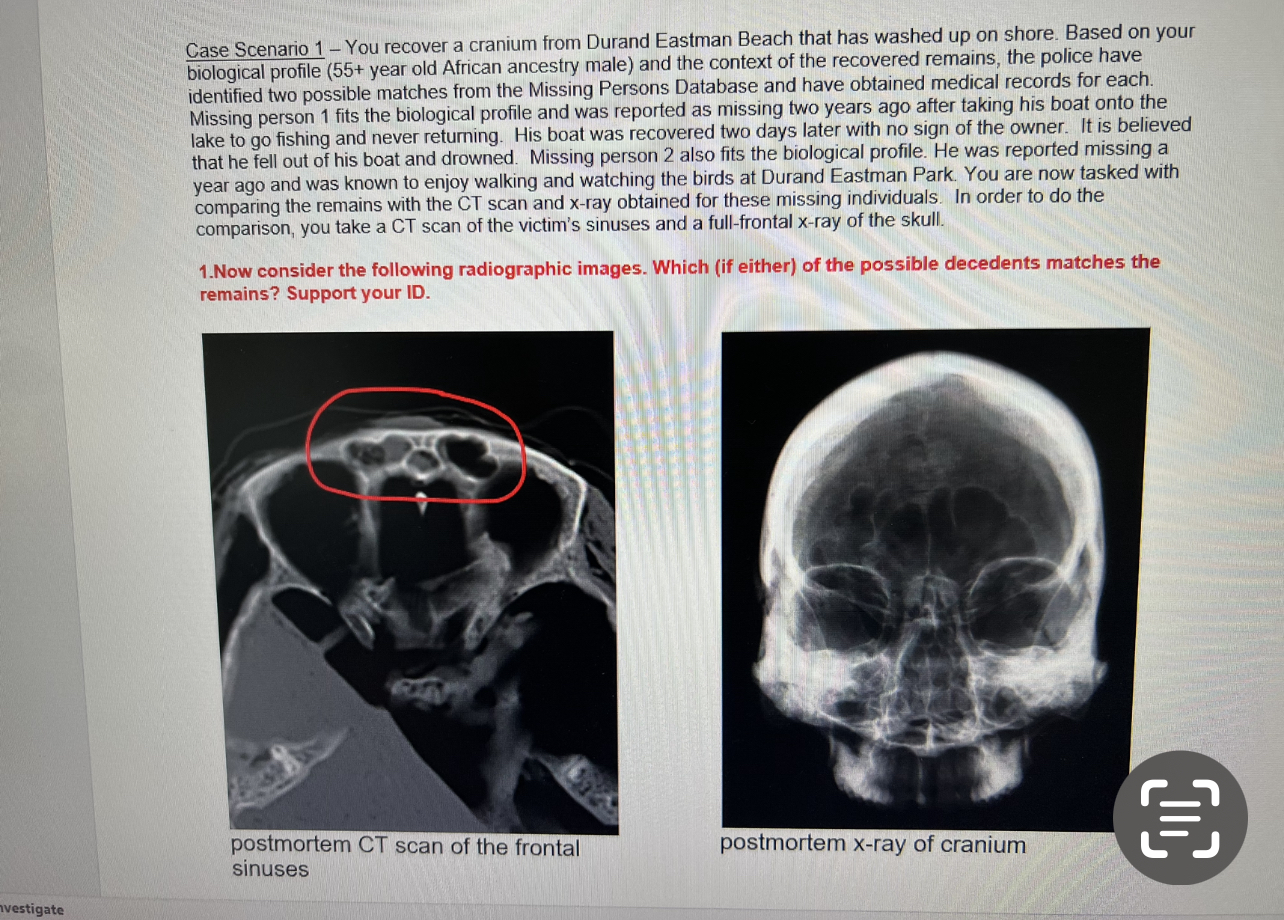 Case Scenario 1 – You recover a cranium from Durand Eastman Beach that has washed up on shore. Based on your biological profile (55+ year old African ancestry male) and the context of the recovered remains, the police have identified two possible matches from the Missing Persons Database and have obtained medical records for each. Missing person 1 fits the biological profile and was reported as missing two years ago after taking his boat onto the lake to go fishing and never returning. His boat was recovered two days later with no sign of the owner. It is believed that he fell out of his boat and drowned. Missing person 2 also fits the biological profile. He was reported missing a year ago and was known to enjoy walking and watching the birds at Durand Eastman Park. You are now tasked with comparing the remains with the CT scan and x-ray obtained for these missing individuals. In order to do the comparison, you take a CT scan of the victim's sinuses and a full-frontal x-ray of the skull.

1.Now consider the following radiographic images. Which (if either) of the possible decedents matches the remains? Support your ID.

postmortem CT scan of the frontal sinuses

postmortem x-ray of cranium

nvestigate